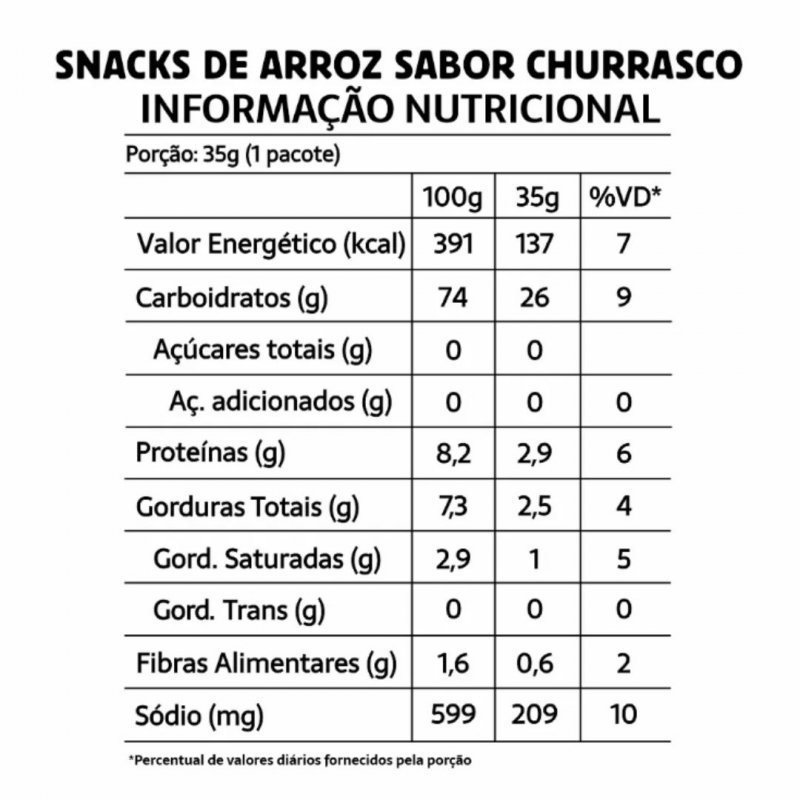 SNACKS DE ARROZ SABOR CHURRASCO
INFORMAÇÃO NUTRICIONAL

Porção: 35g (1 pacote)

| | 100g | 35g | %VD* |
|---|---|---|---|
| Valor Energético (kcal) | 391 | 137 | 7 |
| Carboidratos (g) | 74 | 26 | 9 |
| Açúcares totais (g) | 0 | 0 | |
| Aç. adicionados (g) | 0 | 0 | 0 |
| Proteínas (g) | 8,2 | 2,9 | 6 |
| Gorduras Totais (g) | 7,3 | 2,5 | 4 |
| Gord. Saturadas (g) | 2,9 | 1 | 5 |
| Gord. Trans (g) | 0 | 0 | 0 |
| Fibras Alimentares (g) | 1,6 | 0,6 | 2 |
| Sódio (mg) | 599 | 209 | 10 |

*Percentual de valores diários fornecidos pela porção